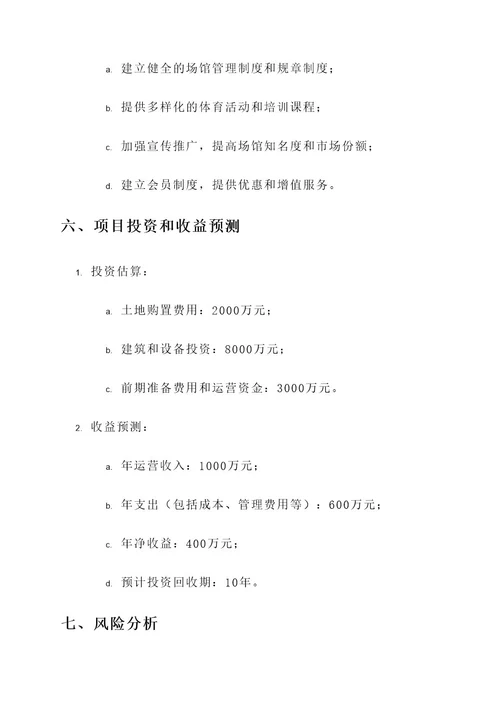 a. 建立健全的场馆管理制度和规章制度；

b. 提供多样化的体育活动和培训课程；

c. 加强宣传推广，提高场馆知名度和市场份额；

d. 建立会员制度，提供优惠和增值服务。

六、项目投资和收益预测

1. 投资估算：

a. 土地购置费用：2000万元；

b. 建筑和设备投资：8000万元；

c. 前期准备费用和运营资金：3000万元。

2. 收益预测：

a. 年运营收入：1000万元；

b. 年支出（包括成本、管理费用等）：600万元；

c. 年净收益：400万元；

d. 预计投资回收期：10年。

七、风险分析